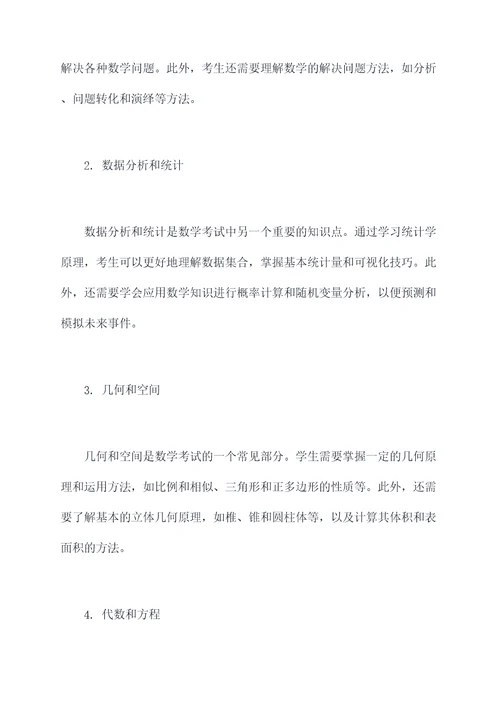 解决各种数学问题。此外，考生还需要理解数学的解决问题方法，如分析、问题转化和演绎等方法。

2. 数据分析和统计

数据分析和统计是数学考试中另一个重要的知识点。通过学习统计学原理，考生可以更好地理解数据集合，掌握基本统计量和可视化技巧。此外，还需要学会应用数学知识进行概率计算和随机变量分析，以便预测和模拟未来事件。

3. 几何和空间

几何和空间是数学考试的一个常见部分。学生需要掌握一定的几何原理和运用方法，如比例和相似、三角形和正多边形的性质等。此外，还需要了解基本的立体几何原理，如椎、锥和圆柱体等，以及计算其体积和表面积的方法。

4. 代数和方程